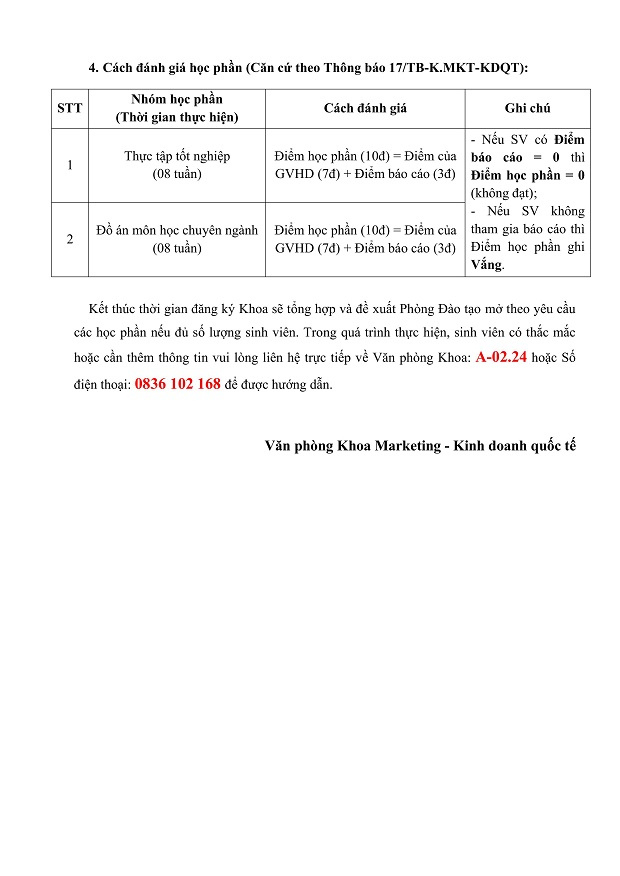 4. Cách đánh giá học phần (Căn cứ theo Thông báo 17/TB-K.MKT-KDQT):

| STT | Nhóm học phần (Thời gian thực hiện) | Cách đánh giá | Ghi chú |
|---|---|---|---|
| 1 | Thực tập tốt nghiệp (08 tuần) | Điểm học phần (10đ) = Điểm của GVHD (7đ) + Điểm báo cáo (3đ) | - Nếu SV có Điểm báo cáo = 0 thì Điểm học phần = 0 (không đạt); - Nếu SV không tham gia báo cáo thì Điểm học phần ghi Vắng. |
| 2 | Đồ án môn học chuyên ngành (08 tuần) | Điểm học phần (10đ) = Điểm của GVHD (7đ) + Điểm báo cáo (3đ) | |

Kết thúc thời gian đăng ký Khoa sẽ tổng hợp và đề xuất Phòng Đào tạo mở theo yêu cầu các học phần nếu đủ số lượng sinh viên. Trong quá trình thực hiện, sinh viên có thắc mắc hoặc cần thêm thông tin vui lòng liên hệ trực tiếp về Văn phòng Khoa: A-02.24 hoặc Số điện thoại: 0836 102 168 để được hướng dẫn.

Văn phòng Khoa Marketing - Kinh doanh quốc tế